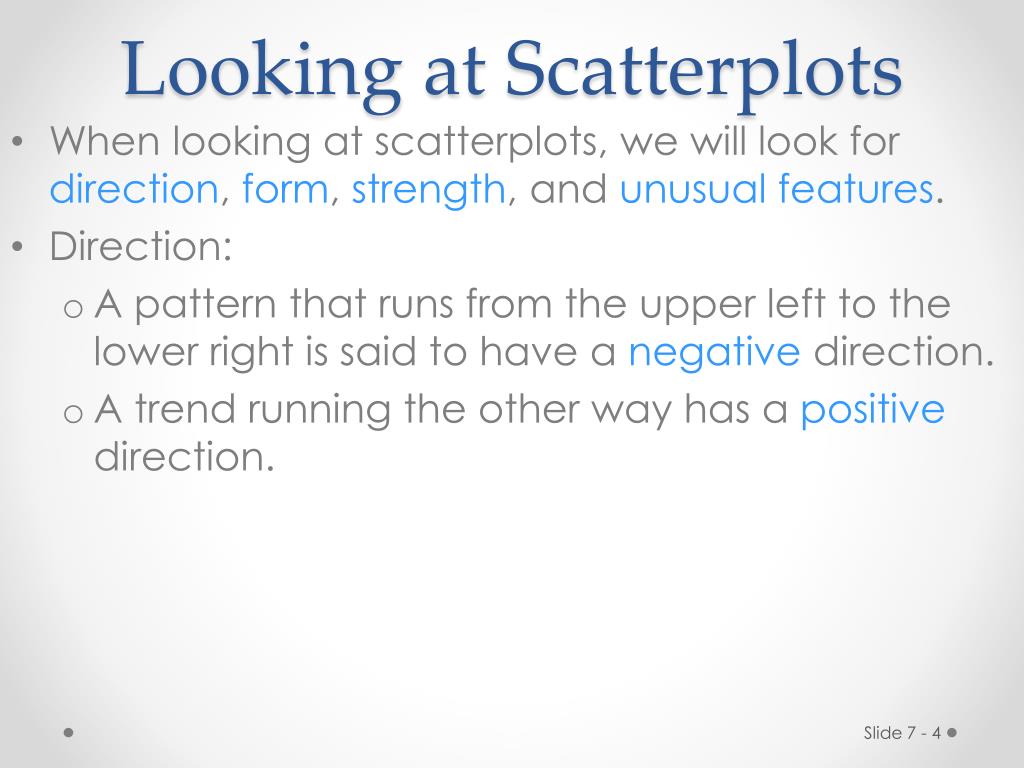 Looking at Scatterplots

• When looking at scatterplots, we will look for direction, form, strength, and unusual features.

• Direction:

o A pattern that runs from the upper left to the lower right is said to have a negative direction.

o A trend running the other way has a positive direction.

Slide 7 - 4